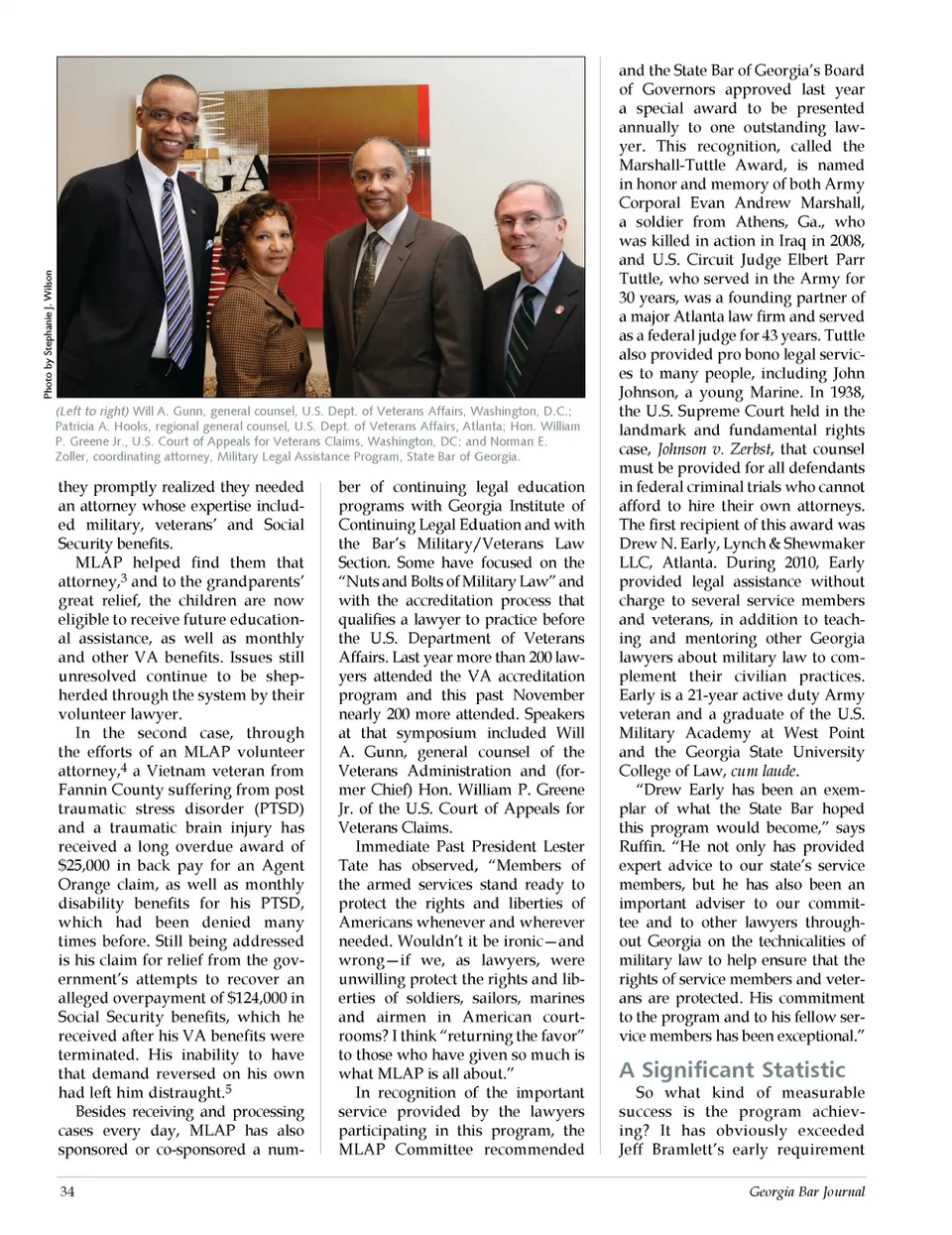 Photo by Stephanie J. Wilson

(Left to right) Will A. Gunn, general counsel, U.S. Dept. of Veterans Affairs, Washington, D.C.; Patricia A. Hooks, regional general counsel, U.S. Dept. of Veterans Affairs, Atlanta; Hon. William P. Greene Jr., U.S. Court of Appeals for Veterans Claims, Washington, DC; and Norman E. Zoller, coordinating attorney, Military Legal Assistance Program, State Bar of Georgia.

they promptly realized they needed an attorney whose expertise included military, veterans' and Social Security benefits.

MLAP helped find them that attorney,$^3$ and to the grandparents' great relief, the children are now eligible to receive future educational assistance, as well as monthly and other VA benefits. Issues still unresolved continue to be shepherded through the system by their volunteer lawyer.

In the second case, through the efforts of an MLAP volunteer attorney,$^4$ a Vietnam veteran from Fannin County suffering from post traumatic stress disorder (PTSD) and a traumatic brain injury has received a long overdue award of $25,000 in back pay for an Agent Orange claim, as well as monthly disability benefits for his PTSD, which had been denied many times before. Still being addressed is his claim for relief from the government's attempts to recover an alleged overpayment of $124,000 in Social Security benefits, which he received after his VA benefits were terminated. His inability to have that demand reversed on his own had left him distraught.$^5$

Besides receiving and processing cases every day, MLAP has also sponsored or co-sponsored a number of continuing legal education programs with Georgia Institute of Continuing Legal Eduation and with the Bar's Military/Veterans Law Section. Some have focused on the "Nuts and Bolts of Military Law" and with the accreditation process that qualifies a lawyer to practice before the U.S. Department of Veterans Affairs. Last year more than 200 lawyers attended the VA accreditation program and this past November nearly 200 more attended. Speakers at that symposium included Will A. Gunn, general counsel of the Veterans Administration and (former Chief) Hon. William P. Greene Jr. of the U.S. Court of Appeals for Veterans Claims.

Immediate Past President Lester Tate has observed, "Members of the armed services stand ready to protect the rights and liberties of Americans whenever and wherever needed. Wouldn't it be ironic—and wrong—if we, as lawyers, were unwilling protect the rights and liberties of soldiers, sailors, marines and airmen in American courtrooms? I think "returning the favor" to those who have given so much is what MLAP is all about."

In recognition of the important service provided by the lawyers participating in this program, the MLAP Committee recommended and the State Bar of Georgia's Board of Governors approved last year a special award to be presented annually to one outstanding lawyer. This recognition, called the Marshall-Tuttle Award, is named in honor and memory of both Army Corporal Evan Andrew Marshall, a soldier from Athens, Ga., who was killed in action in Iraq in 2008, and U.S. Circuit Judge Elbert Parr Tuttle, who served in the Army for 30 years, was a founding partner of a major Atlanta law firm and served as a federal judge for 43 years. Tuttle also provided pro bono legal services to many people, including John Johnson, a young Marine. In 1938, the U.S. Supreme Court held in the landmark and fundamental rights case, Johnson v. Zerbst, that counsel must be provided for all defendants in federal criminal trials who cannot afford to hire their own attorneys. The first recipient of this award was Drew N. Early, Lynch & Shewmaker LLC, Atlanta. During 2010, Early provided legal assistance without charge to several service members and veterans, in addition to teaching and mentoring other Georgia lawyers about military law to complement their civilian practices. Early is a 21-year active duty Army veteran and a graduate of the U.S. Military Academy at West Point and the Georgia State University College of Law, cum laude.

"Drew Early has been an exemplar of what the State Bar hoped this program would become," says Ruffin. "He not only has provided expert advice to our state's service members, but he has also been an important adviser to our committee and to other lawyers throughout Georgia on the technicalities of military law to help ensure that the rights of service members and veterans are protected. His commitment to the program and to his fellow service members has been exceptional."

A Significant Statistic

So what kind of measurable success is the program achieving? It has obviously exceeded Jeff Bramlett's early requirement

34

Georgia Bar Journal